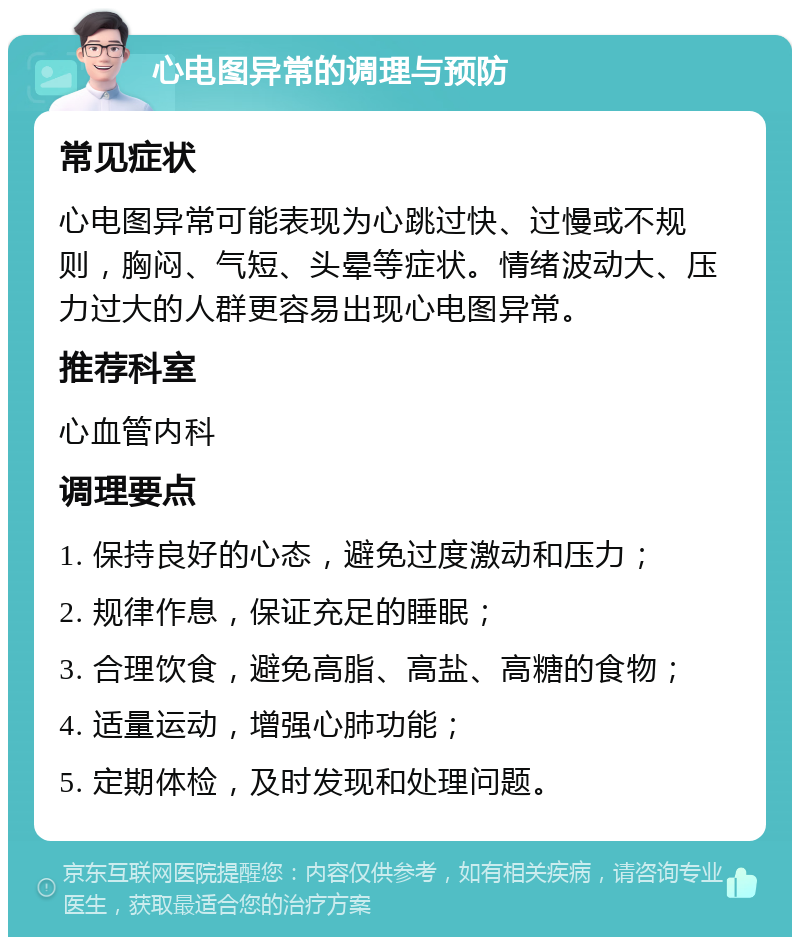 心电图异常的调理与预防

常见症状

心电图异常可能表现为心跳过快、过慢或不规则，胸闷、气短、头晕等症状。情绪波动大、压力过大的人群更容易出现心电图异常。

推荐科室

心血管内科

调理要点

1. 保持良好的心态，避免过度激动和压力；

2. 规律作息，保证充足的睡眠；

3. 合理饮食，避免高脂、高盐、高糖的食物；

4. 适量运动，增强心肺功能；

5. 定期体检，及时发现和处理问题。

京东互联网医院提醒您：内容仅供参考，如有相关疾病，请咨询专业医生，获取最适合您的治疗方案